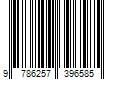 9 786257 396585